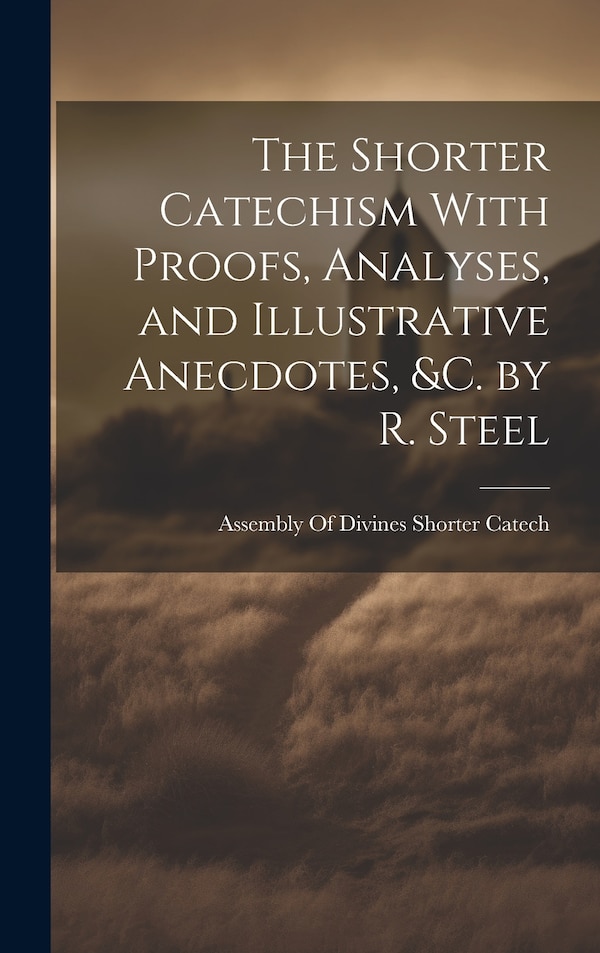 The Shorter Catechism With Proofs, Analyses, and Illustrative Anecdotes, &C. by R. Steel

Assembly Of Divines Shorter Catech